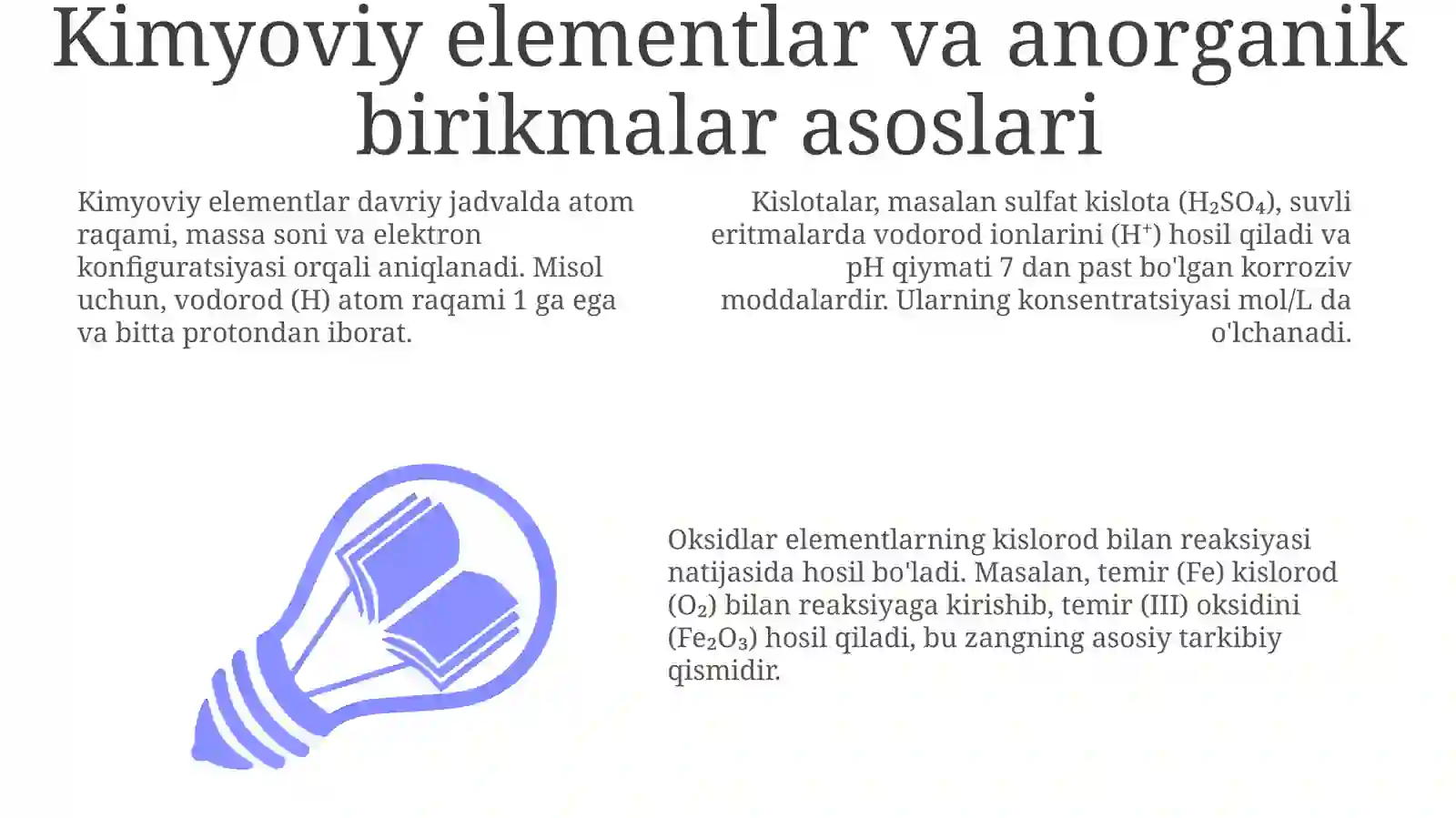 Kimyoviy elementlar va anorganik birikmalar asoslari

Kimyoviy elementlar davriy jadvalda atom raqami, massa soni va elektron konfiguratsiyasi orqali aniqlanadi. Misol uchun, vodorod (H) atom raqami 1 ga ega va bitta protondan iborat.

Kislotalar, masalan sulfat kislota ($H_2SO_4$), suvli eritmalarda vodorod ionlarini ($H^+$) hosil qiladi va pH qiymati 7 dan past bo'lgan korroziv moddalardir. Ularning konsentratsiyasi mol/L da o'lchanadi.

Oksidlar elementlarning kislorod bilan reaksiyasi natijasida hosil bo'ladi. Masalan, temir (Fe) kislorod ($O_2$) bilan reaksiyaga kirishib, temir (III) oksidini ($Fe_2O_3$) hosil qiladi, bu zangning asosiy tarkibiy qismidir.